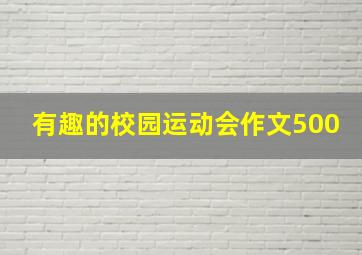 有趣的校园运动会作文500